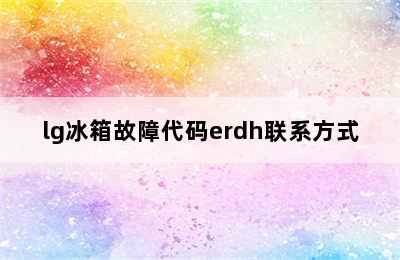 lg冰箱故障代码erdh联系方式